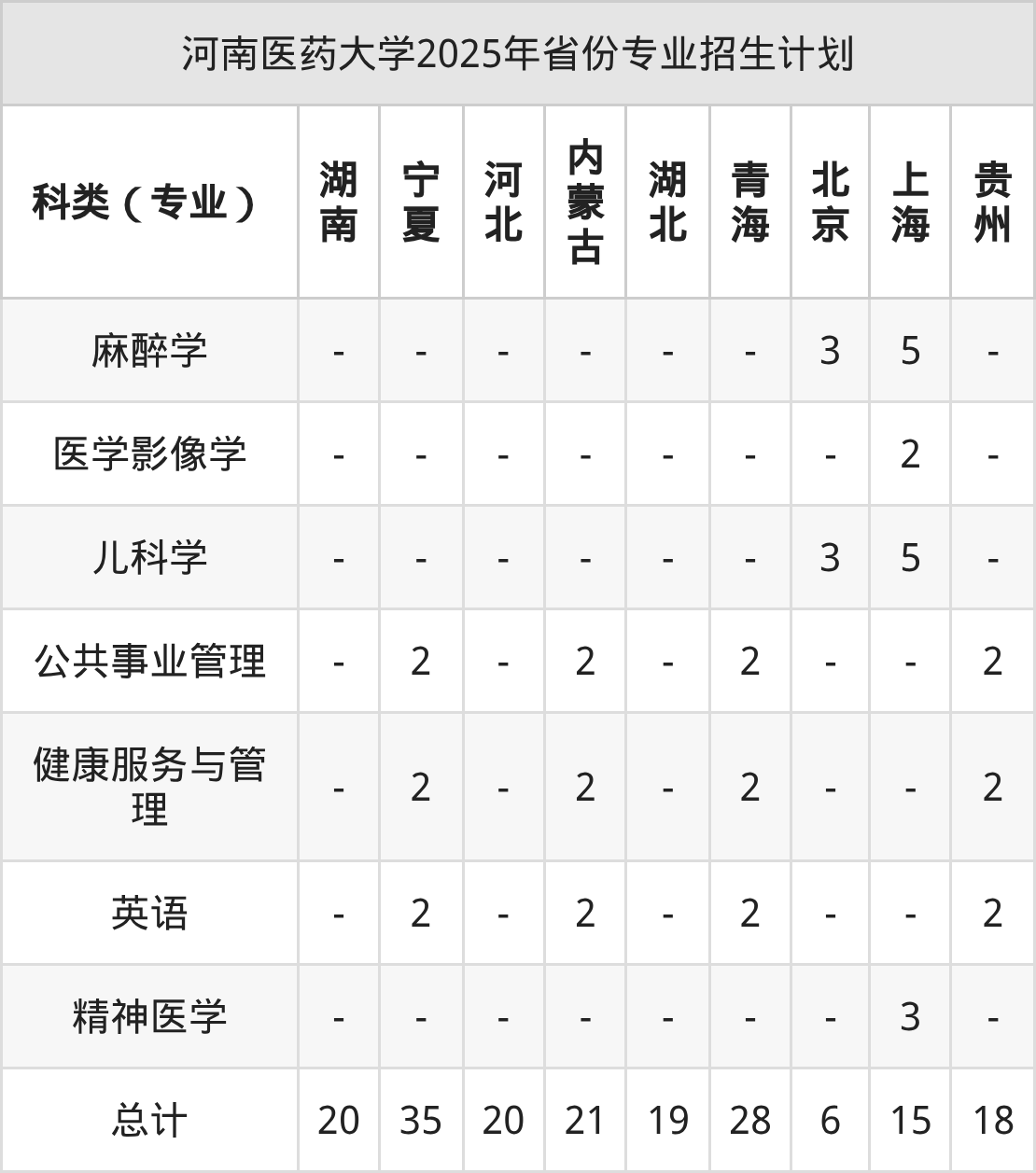 河南医药大学2025年省份专业招生计划

| 科类（专业） | 湖南 | 宁夏 | 河北 | 内蒙古 | 湖北 | 青海 | 北京 | 上海 | 贵州 |
|---|---|---|---|---|---|---|---|---|---|
| 麻醉学 | - | - | - | - | - | - | 3 | 5 | - |
| 医学影像学 | - | - | - | - | - | - | - | 2 | - |
| 儿科学 | - | - | - | - | - | - | 3 | 5 | - |
| 公共事业管理 | - | 2 | - | 2 | - | 2 | - | - | 2 |
| 健康服务与管理 | - | 2 | - | 2 | - | 2 | - | - | 2 |
| 英语 | - | 2 | - | 2 | - | 2 | - | - | 2 |
| 精神医学 | - | - | - | - | - | - | - | 3 | - |
| 总计 | 20 | 35 | 20 | 21 | 19 | 28 | 6 | 15 | 18 |